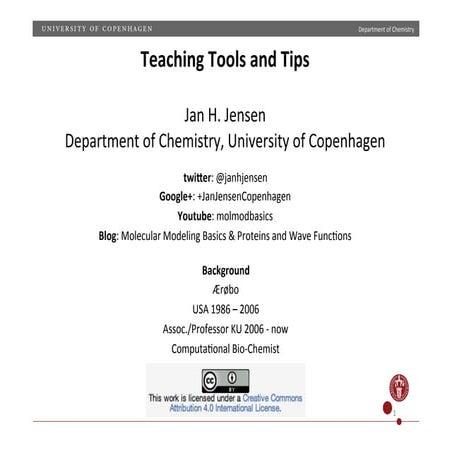 UNIVERSITY OF COPENHAGEN

Department of Chemistry

Teaching Tools and Tips

Jan H. Jensen
Department of Chemistry, University of Copenhagen

twitter: @janhjensen
Google+: +JanJensenCopenhagen
Youtube: molmodbasics
Blog: Molecular Modeling Basics & Proteins and Wave Functions

Background
Ærøbo
USA 1986 – 2006
Assoc./Professor KU 2006 - now
Computational Bio-Chemist

cc BY

This work is licensed under a Creative Commons Attribution 4.0 International License.

1